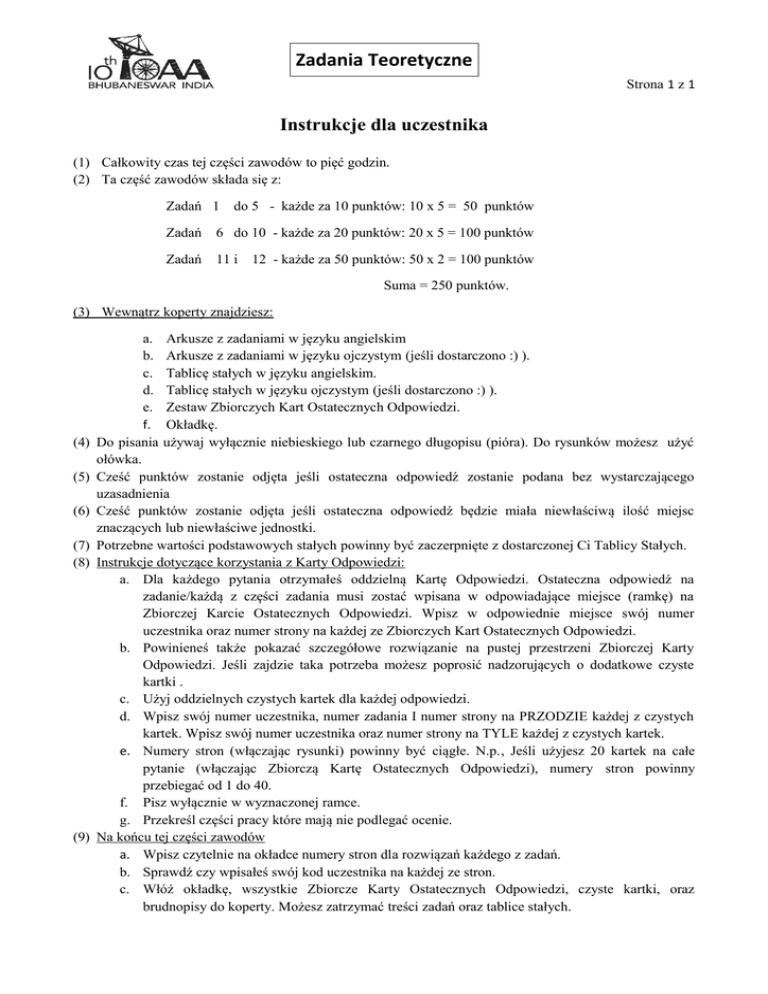 10th IOAA
BHUBANESWAR INDIA

Zadania Teoretyczne

Strona 1 z 1

Instrukcje dla uczestnika

(1) Całkowity czas tej części zawodów to pięć godzin.
(2) Ta część zawodów składa się z:

Zadań 1 do 5 - każde za 10 punktów: 10 x 5 = 50 punktów

Zadań 6 do 10 - każde za 20 punktów: 20 x 5 = 100 punktów

Zadań 11 i 12 - każde za 50 punktów: 50 x 2 = 100 punktów

Suma = 250 punktów.

(3) Wewnątrz koperty znajdziesz:

a. Arkusze z zadaniami w języku angielskim
b. Arkusze z zadaniami w języku ojczystym (jeśli dostarczono :) ).
c. Tablicę stałych w języku angielskim.
d. Tablicę stałych w języku ojczystym (jeśli dostarczono :) ).
e. Zestaw Zbiorczych Kart Ostatecznych Odpowiedzi.
f. Okładkę.

(4) Do pisania używaj wyłącznie niebieskiego lub czarnego długopisu (pióra). Do rysunków możesz użyć ołówka.
(5) Cześć punktów zostanie odjęta jeśli ostateczna odpowiedź zostanie podana bez wystarczającego uzasadnienia
(6) Cześć punktów zostanie odjęta jeśli ostateczna odpowiedź będzie miała niewłaściwą ilość miejsc znaczących lub niewłaściwe jednostki.
(7) Potrzebne wartości podstawowych stałych powinny być zaczerpnięte z dostarczonej Ci Tablicy Stałych.
(8) Instrukcje dotyczące korzystania z Karty Odpowiedzi:
a. Dla każdego pytania otrzymałeś oddzielną Kartę Odpowiedzi. Ostateczna odpowiedź na zadanie/każdą z części zadania musi zostać wpisana w odpowiadające miejsce (ramkę) na Zbiorczej Karcie Ostatecznych Odpowiedzi. Wpisz w odpowiednie miejsce swój numer uczestnika oraz numer strony na każdej ze Zbiorczych Kart Ostatecznych Odpowiedzi.
b. Powinieneś także pokazać szczegółowe rozwiązanie na pustej przestrzeni Zbiorczej Karty Odpowiedzi. Jeśli zajdzie taka potrzeba możesz poprosić nadzorujących o dodatkowe czyste kartki .
c. Użyj oddzielnych czystych kartek dla każdej odpowiedzi.
d. Wpisz swój numer uczestnika, numer zadania I numer strony na PRZODZIE każdej z czystych kartek. Wpisz swój numer uczestnika oraz numer strony na TYLE każdej z czystych kartek.
e. Numery stron (włączając rysunki) powinny być ciągłe. N.p., Jeśli użyjesz 20 kartek na całe pytanie (włączając Zbiorczą Kartę Ostatecznych Odpowiedzi), numery stron powinny przebiegać od 1 do 40.
f. Pisz wyłącznie w wyznaczonej ramce.
g. Przekreśl części pracy które mają nie podlegać ocenie.
(9) Na końcu tej części zawodów
a. Wpisz czytelnie na okładce numery stron dla rozwiązań każdego z zadań.
b. Sprawdź czy wpisałeś swój kod uczestnika na każdej ze stron.
c. Włóż okładkę, wszystkie Zbiorcze Karty Ostatecznych Odpowiedzi, czyste kartki, oraz brudnopisy do koperty. Możesz zatrzymać treści zadań oraz tablice stałych.